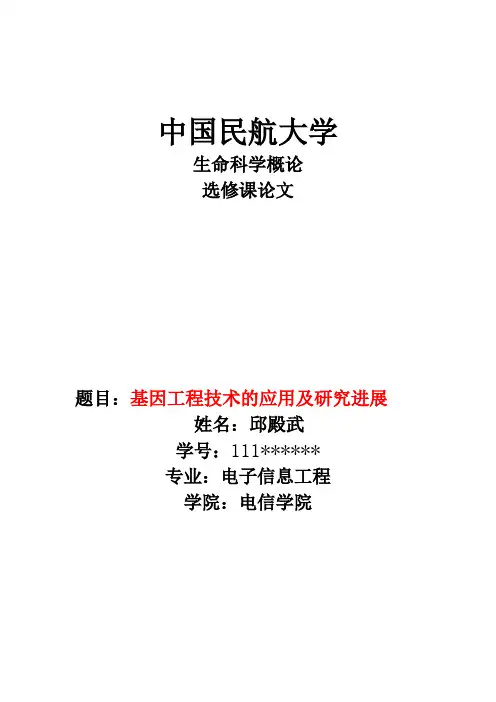 中国民航大学
生命科学概论
选修课论文

题目：基因工程技术的应用及研究进展
姓名：邱殿武
学号：111******
专业：电子信息工程
学院：电信学院